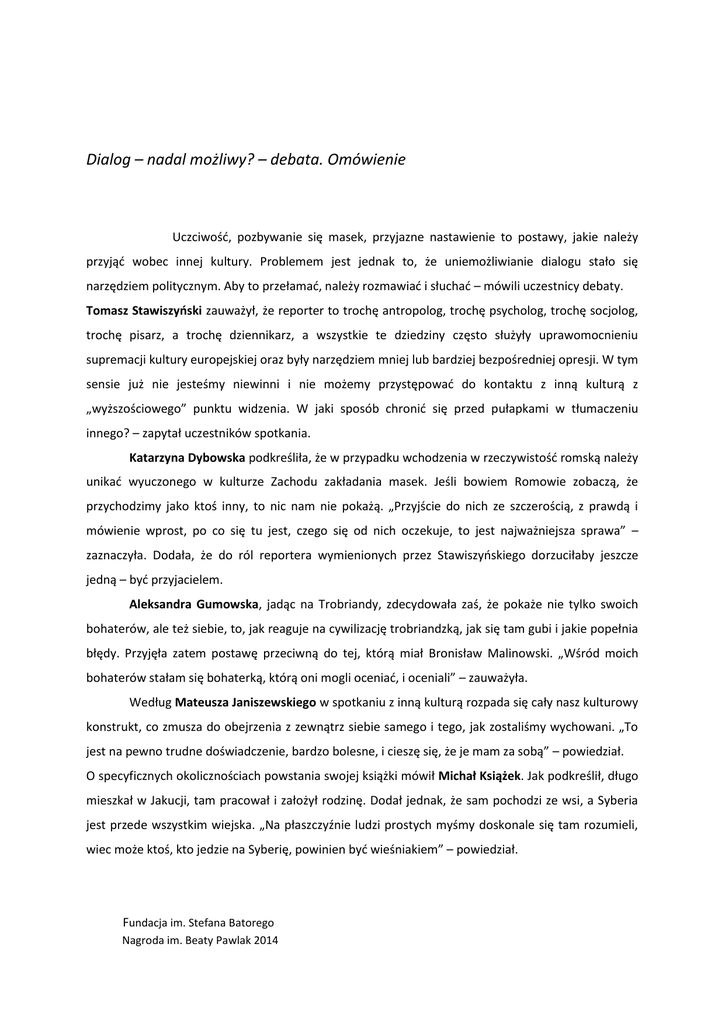 Dialog – nadal możliwy? – debata. Omówienie

Uczciwość, pozbywanie się masek, przyjazne nastawienie to postawy, jakie należy przyjąć wobec innej kultury. Problemem jest jednak to, że uniemożliwianie dialogu stało się narzędziem politycznym. Aby to przełamać, należy rozmawiać i słuchać – mówili uczestnicy debaty.

Tomasz Stawiszyński zauważył, że reporter to trochę antropolog, trochę psycholog, trochę socjolog, trochę pisarz, a trochę dziennikarz, a wszystkie te dziedziny często służyły uprawomocnieniu supremacji kultury europejskiej oraz były narzędziem mniej lub bardziej bezpośredniej opresji. W tym sensie już nie jesteśmy niewinni i nie możemy przystępować do kontaktu z inną kulturą z „wyższościowego" punktu widzenia. W jaki sposób chronić się przed pułapkami w tłumaczeniu innego? – zapytał uczestników spotkania.

Katarzyna Dybowska podkreśliła, że w przypadku wchodzenia w rzeczywistość romską należy unikać wyuczonego w kulturze Zachodu zakładania masek. Jeśli bowiem Romowie zobaczą, że przychodzimy jako ktoś inny, to nic nam nie pokażą. „Przyjście do nich ze szczerością, z prawdą i mówienie wprost, po co się tu jest, czego się od nich oczekuje, to jest najważniejsza sprawa" – zaznaczyła. Dodała, że do ról reportera wymienionych przez Stawiszyńskiego dorzuciłaby jeszcze jedną – być przyjacielem.

Aleksandra Gumowska, jadąc na Trobriandy, zdecydowała zaś, że pokaże nie tylko swoich bohaterów, ale też siebie, to, jak reaguje na cywilizację trobriandzką, jak się tam gubi i jakie popełnia błędy. Przyjęła zatem postawę przeciwną do tej, którą miał Bronisław Malinowski. „Wśród moich bohaterów stałam się bohaterką, którą oni mogli oceniać, i oceniali" – zauważyła.

Według Mateusza Janiszewskiego w spotkaniu z inną kulturą rozpada się cały nasz kulturowy konstrukt, co zmusza do obejrzenia z zewnątrz siebie samego i tego, jak zostaliśmy wychowani. „To jest na pewno trudne doświadczenie, bardzo bolesne, i cieszę się, że je mam za sobą" – powiedział.

O specyficznych okolicznościach powstania swojej książki mówił Michał Książek. Jak podkreślił, długo mieszkał w Jakucji, tam pracował i założył rodzinę. Dodał jednak, że sam pochodzi ze wsi, a Syberia jest przede wszystkim wiejska. „Na płaszczyźnie ludzi prostych myśmy doskonale się tam rozumieli, wiec może ktoś, kto jedzie na Syberię, powinien być wieśniakiem" – powiedział.

Fundacja im. Stefana Batorego
Nagroda im. Beaty Pawlak 2014